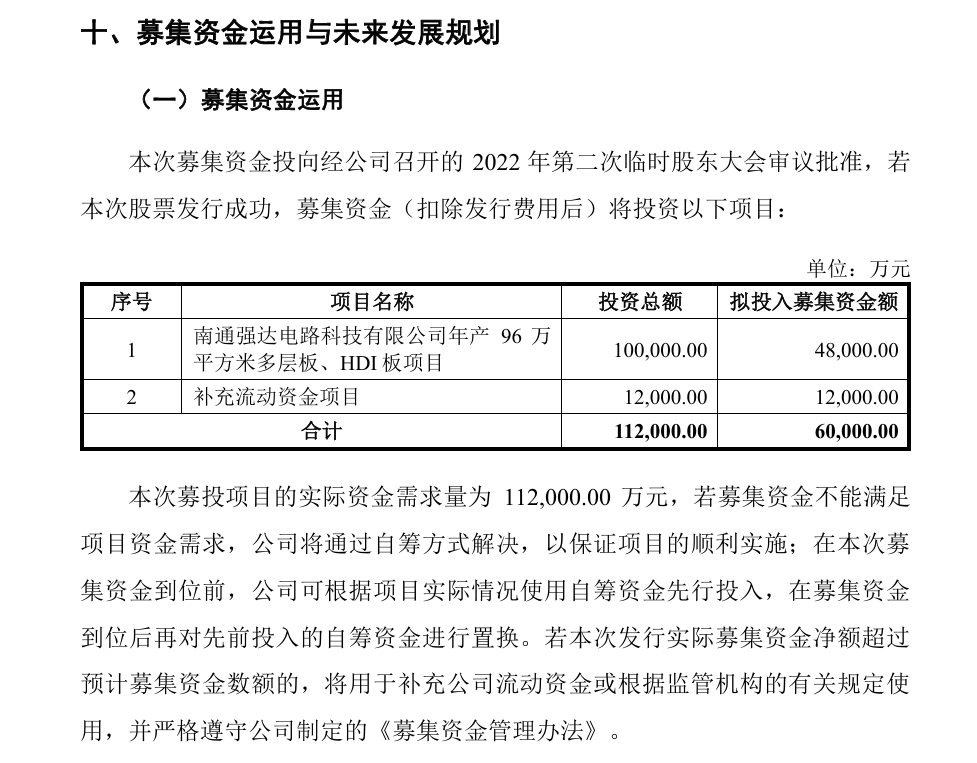 十、募集资金运用与未来发展规划

（一）募集资金运用

本次募集资金投向经公司召开的 2022 年第二次临时股东大会审议批准，若本次股票发行成功，募集资金（扣除发行费用后）将投资以下项目：

单位：万元

| 序号 | 项目名称 | 投资总额 | 拟投入募集资金额 |
|---|---|---|---|
| 1 | 南通强达电路科技有限公司年产 96 万平方米多层板、HDI 板项目 | 100,000.00 | 48,000.00 |
| 2 | 补充流动资金项目 | 12,000.00 | 12,000.00 |
| 合计 | | 112,000.00 | 60,000.00 |

本次募投项目的实际资金需求量为 112,000.00 万元，若募集资金不能满足项目资金需求，公司将通过自筹方式解决，以保证项目的顺利实施；在本次募集资金到位前，公司可根据项目实际情况使用自筹资金先行投入，在募集资金到位后再对先前投入的自筹资金进行置换。若本次发行实际募集资金净额超过预计募集资金数额的，将用于补充公司流动资金或根据监管机构的有关规定使用，并严格遵守公司制定的《募集资金管理办法》。